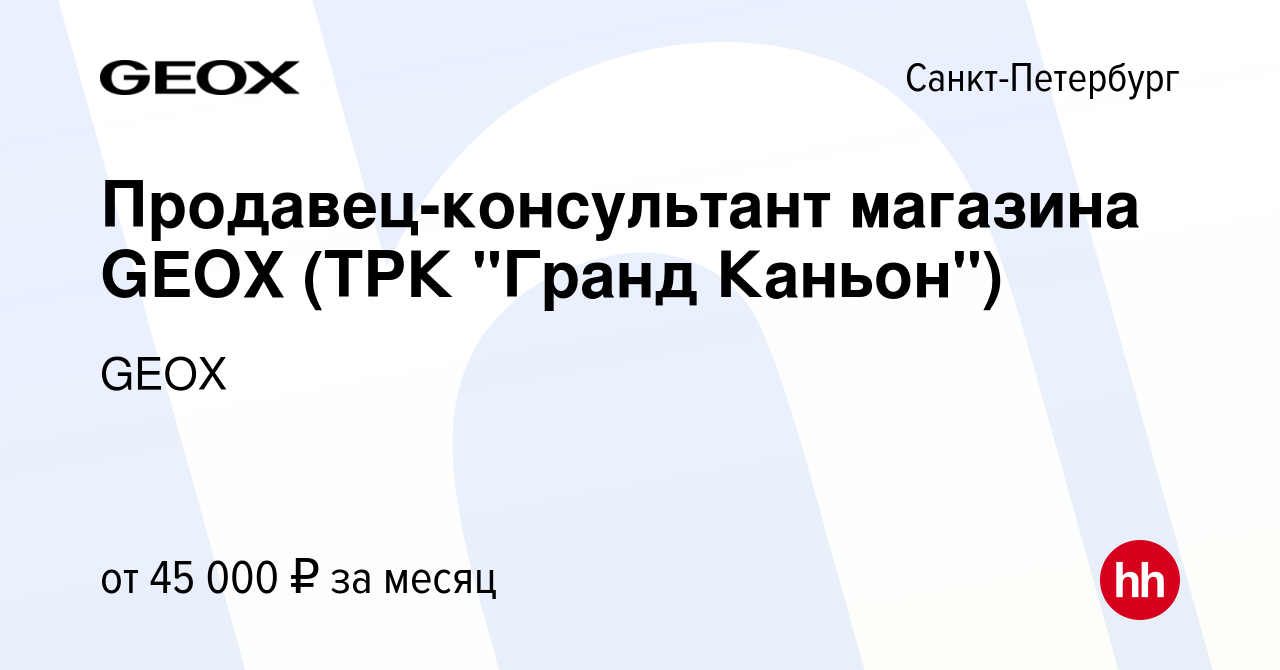 GEOX

Санкт-Петербург

Продавец-консультант магазина GEOX (ТРК "Гранд Каньон")

GEOX

от 45 000 ₽ за месяц

hh